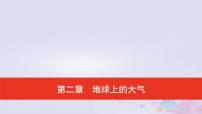 第二章　地球上的大气